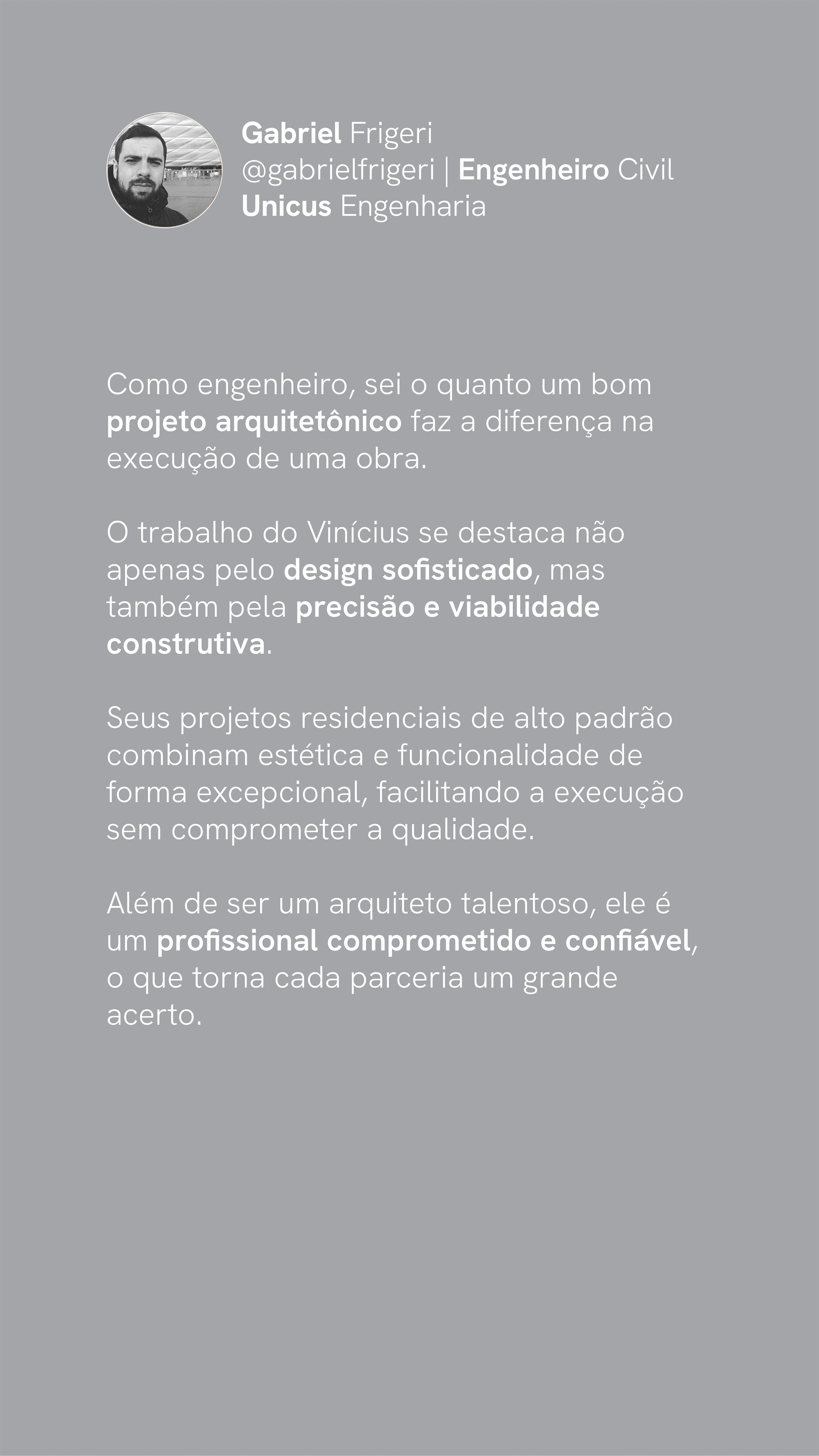 Gabriel Frigeri
@gabrielfrigeri | Engenheiro Civil
Unicus Engenharia

Como engenheiro, sei o quanto um bom projeto arquitetônico faz a diferença na execução de uma obra.

O trabalho do Vinícius se destaca não apenas pelo design sofisticado, mas também pela precisão e viabilidade construtiva.

Seus projetos residenciais de alto padrão combinam estética e funcionalidade de forma excepcional, facilitando a execução sem comprometer a qualidade.

Além de ser um arquiteto talentoso, ele é um profissional comprometido e confiável, o que torna cada parceria um grande acerto.